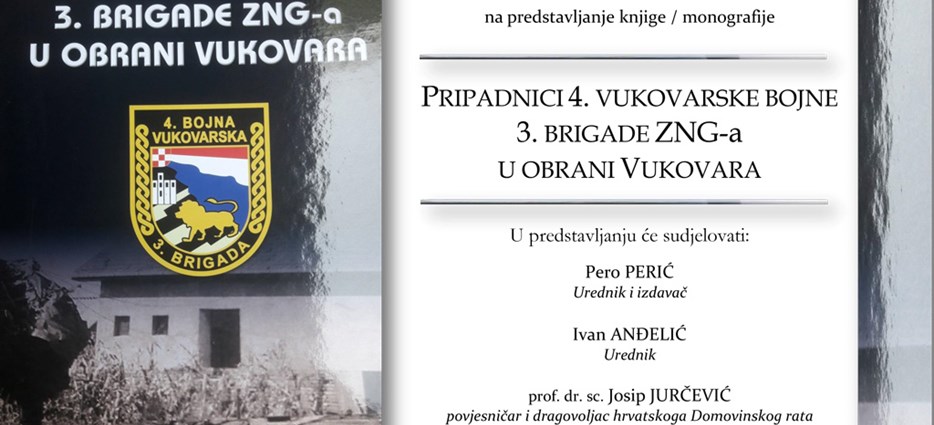 3. BRIGADE ZNG-a
U OBRANI VUKOVARA

4. BOJNA
VUKOVARSKA
3. BRIGADA

na predstavljanje knjige / monografije

PRIPADNICI 4. VUKOVARSKE BOJNE
3. BRIGADE ZNG-a
U OBRANI VUKOVARA

U predstavljanju će sudjelovati:

Pero PERIĆ
Urednik i izdavač

Ivan ANĐELIĆ
Urednik

prof. dr. sc. Josip JURČEVIĆ
povjesničar i dragovoljac hrvatskoga Domovinskog rata